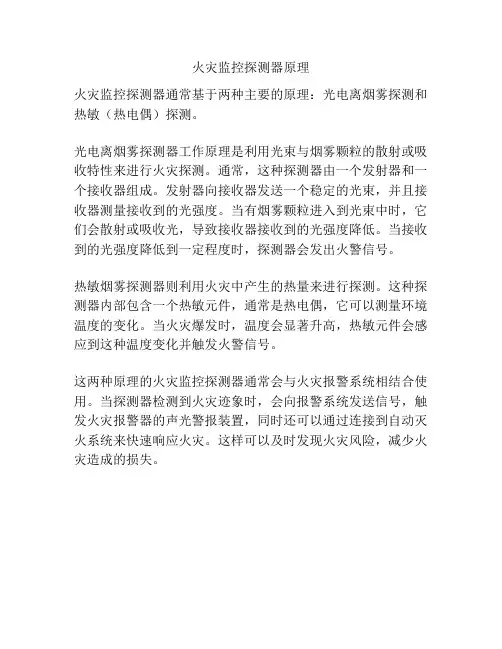 火灾监控探测器原理

火灾监控探测器通常基于两种主要的原理：光电离烟雾探测和热敏（热电偶）探测。

光电离烟雾探测器工作原理是利用光束与烟雾颗粒的散射或吸收特性来进行火灾探测。通常，这种探测器由一个发射器和一个接收器组成。发射器向接收器发送一个稳定的光束，并且接收器测量接收到的光强度。当有烟雾颗粒进入到光束中时，它们会散射或吸收光，导致接收器接收到的光强度降低。当接收到的光强度降低到一定程度时，探测器会发出火警信号。

热敏烟雾探测器则利用火灾中产生的热量来进行探测。这种探测器内部包含一个热敏元件，通常是热电偶，它可以测量环境温度的变化。当火灾爆发时，温度会显著升高，热敏元件会感应到这种温度变化并触发火警信号。

这两种原理的火灾监控探测器通常会与火灾报警系统相结合使用。当探测器检测到火灾迹象时，会向报警系统发送信号，触发火灾报警器的声光警报装置，同时还可以通过连接到自动灭火系统来快速响应火灾。这样可以及时发现火灾风险，减少火灾造成的损失。